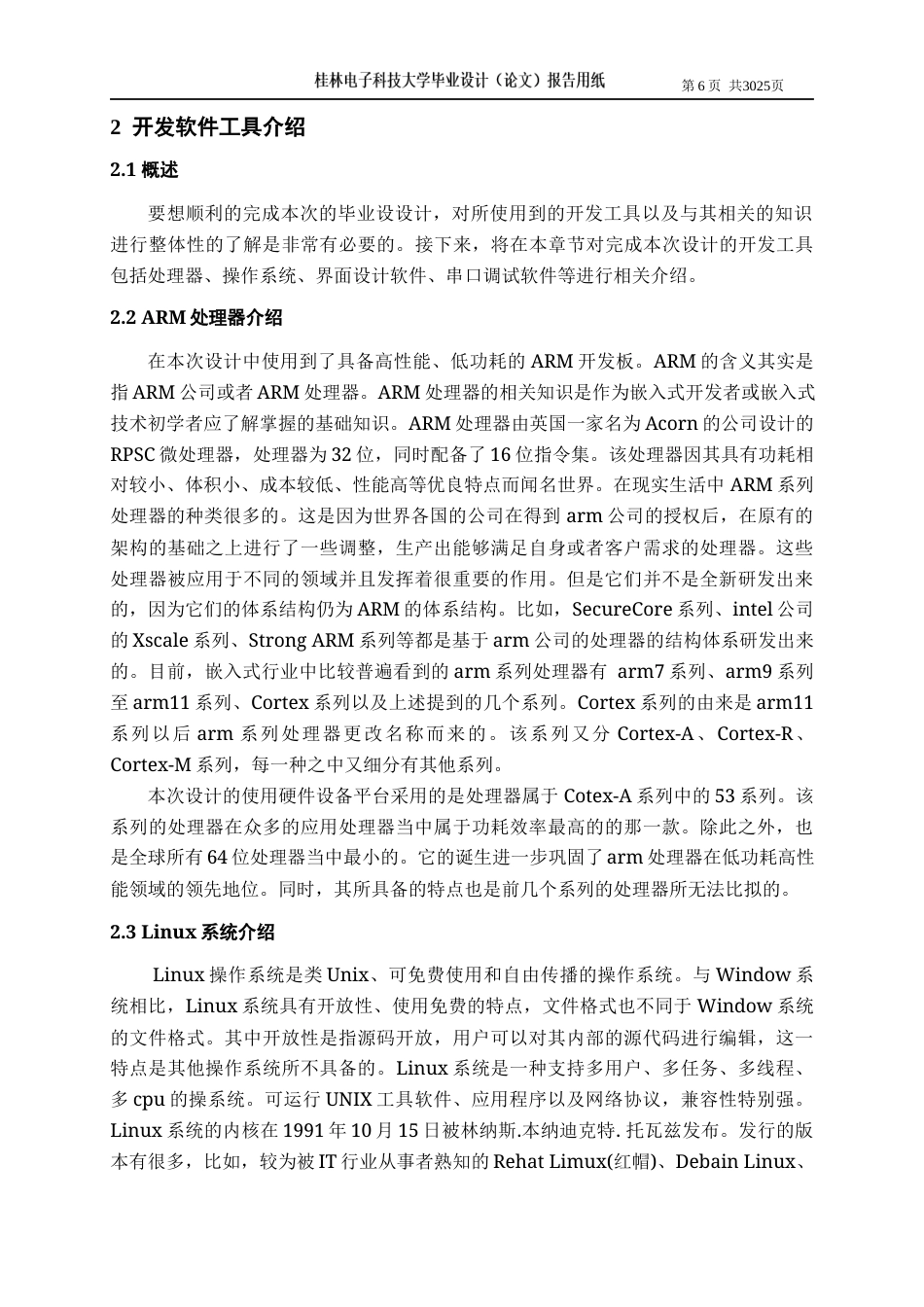 桂林电子科技大学毕业设计（论文）报告用纸　第 6 页 共3025页

2 开发软件工具介绍

2.1 概述

要想顺利的完成本次的毕业设设计，对所使用到的开发工具以及与其相关的知识进行整体性的了解是非常有必要的。接下来，将在本章节对完成本次设计的开发工具包括处理器、操作系统、界面设计软件、串口调试软件等进行相关介绍。

2.2 ARM 处理器介绍

在本次设计中使用到了具备高性能、低功耗的 ARM 开发板。ARM 的含义其实是指 ARM 公司或者 ARM 处理器。ARM 处理器的相关知识是作为嵌入式开发者或嵌入式技术初学者应了解掌握的基础知识。ARM 处理器由英国一家名为 Acorn 的公司设计的 RPSC 微处理器，处理器为 32 位，同时配备了 16 位指令集。该处理器因其具有功耗相对较小、体积小、成本较低、性能高等优良特点而闻名世界。在现实生活中 ARM 系列处理器的种类很多的。这是因为世界各国的公司在得到 arm 公司的授权后，在原有的架构的基础之上进行了一些调整，生产出能够满足自身或者客户需求的处理器。这些处理器被应用于不同的领域并且发挥着很重要的作用。但是它们并不是全新研发出来的，因为它们的体系结构仍为 ARM 的体系结构。比如，SecureCore 系列、intel 公司的 Xscale 系列、Strong ARM 系列等都是基于 arm 公司的处理器的结构体系研发出来的。目前，嵌入式行业中比较普遍看到的 arm 系列处理器有 arm7 系列、arm9 系列至 arm11 系列、Cortex 系列以及上述提到的几个系列。Cortex 系列的由来是 arm11 系列以后 arm 系列处理器更改名称而来的。该系列又分 Cortex-A、Cortex-R、Cortex-M 系列，每一种之中又细分有其他系列。

本次设计的使用硬件设备平台采用的是处理器属于 Cotex-A 系列中的 53 系列。该系列的处理器在众多的应用处理器当中属于功耗效率最高的的那一款。除此之外，也是全球所有 64 位处理器当中最小的。它的诞生进一步巩固了 arm 处理器在低功耗高性能领域的领先地位。同时，其所具备的特点也是前几个系列的处理器所无法比拟的。

2.3 Linux 系统介绍

Linux 操作系统是类 Unix、可免费使用和自由传播的操作系统。与 Window 系统相比，Linux 系统具有开放性、使用免费的特点，文件格式也不同于 Window 系统的文件格式。其中开放性是指源码开放，用户可以对其内部的源代码进行编辑，这一特点是其他操作系统所不具备的。Linux 系统是一种支持多用户、多任务、多线程、多 cpu 的操系统。可运行 UNIX 工具软件、应用程序以及网络协议，兼容性特别强。Linux 系统的内核在 1991 年 10 月 15 日被林纳斯.本纳迪克特. 托瓦兹发布。发行的版本有很多，比如，较为被 IT 行业从事者熟知的 Rehat Limux(红帽)、Debain Linux、